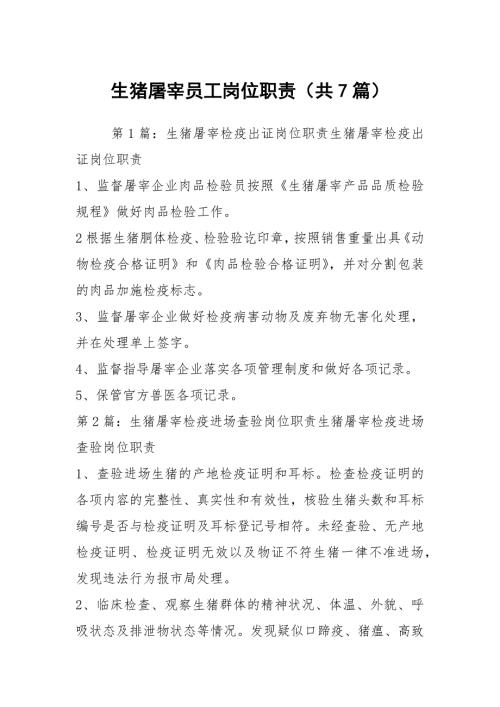 生猪屠宰员工岗位职责（共7篇）

第1篇：生猪屠宰检疫出证岗位职责生猪屠宰检疫出证岗位职责

1、监督屠宰企业肉品检验员按照《生猪屠宰产品品质检验规程》做好肉品检验工作。

2根据生猪胴体检疫、检验验讫印章，按照销售重量出具《动物检疫合格证明》和《肉品检验合格证明》，并对分割包装的肉品加施检疫标志。

3、监督屠宰企业做好检疫病害动物及废弃物无害化处理，并在处理单上签字。

4、监督指导屠宰企业落实各项管理制度和做好各项记录。

5、保管官方兽医各项记录。

第2篇：生猪屠宰检疫进场查验岗位职责生猪屠宰检疫进场查验岗位职责

1、查验进场生猪的产地检疫证明和耳标。检查检疫证明的各项内容的完整性、真实性和有效性，核验生猪头数和耳标编号是否与检疫证明及耳标登记号相符。未经查验、无产地检疫证明、检疫证明无效以及物证不符生猪一律不准进场，发现违法行为报市局处理。

2、临床检查、观察生猪群体的精神状况、体温、外貌、呼吸状态及排泄物状态等情况。发现疑似口蹄疫、猪瘟、高致